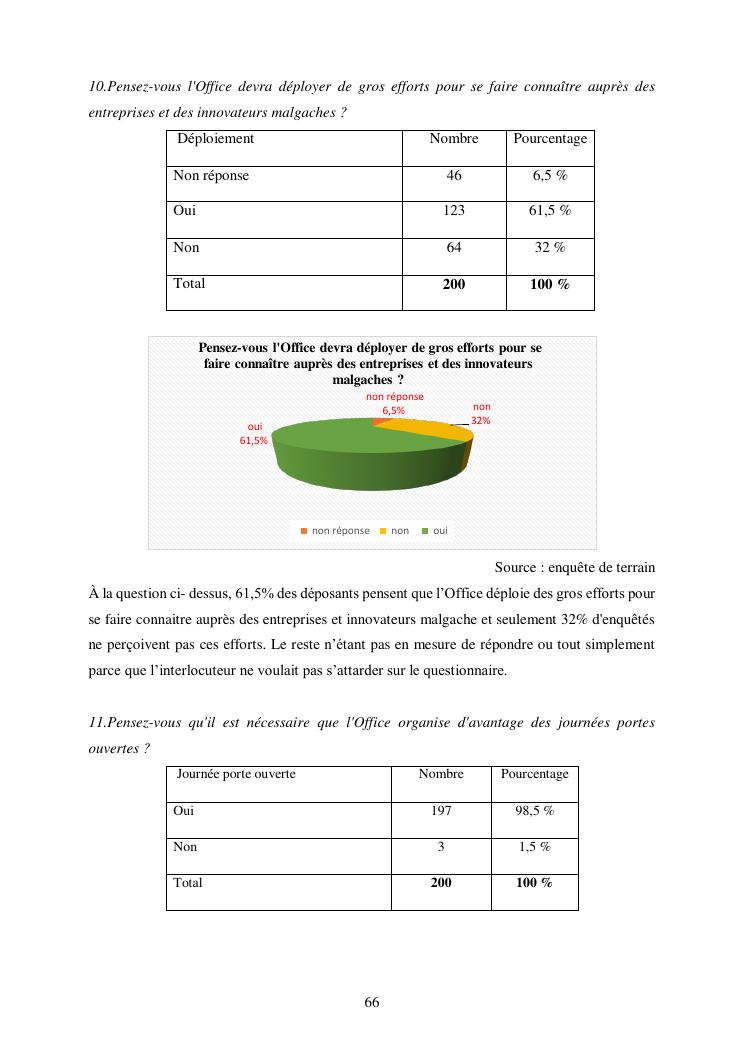 10.Pensez-vous l'Office devra déployer de gros efforts pour se faire connaître auprès des entreprises et des innovateurs malgaches ?

| Déploiement | Nombre | Pourcentage |
|---|---|---|
| Non réponse | 46 | 6,5 % |
| Oui | 123 | 61,5 % |
| Non | 64 | 32 % |
| Total | **200** | **100 %** |

Pensez-vous l'Office devra déployer de gros efforts pour se faire connaître auprès des entreprises et des innovateurs malgaches ?

non réponse 6,5%
non 32%
oui 61,5%

non réponse non oui

Source : enquête de terrain

À la question ci- dessus, 61,5% des déposants pensent que l'Office déploie des gros efforts pour se faire connaitre auprès des entreprises et innovateurs malgache et seulement 32% d'enquêtés ne perçoivent pas ces efforts. Le reste n'étant pas en mesure de répondre ou tout simplement parce que l'interlocuteur ne voulait pas s'attarder sur le questionnaire.

11.Pensez-vous qu'il est nécessaire que l'Office organise d'avantage des journées portes ouvertes ?

| Journée porte ouverte | Nombre | Pourcentage |
|---|---|---|
| Oui | 197 | 98,5 % |
| Non | 3 | 1,5 % |
| Total | **200** | **100 %** |

66